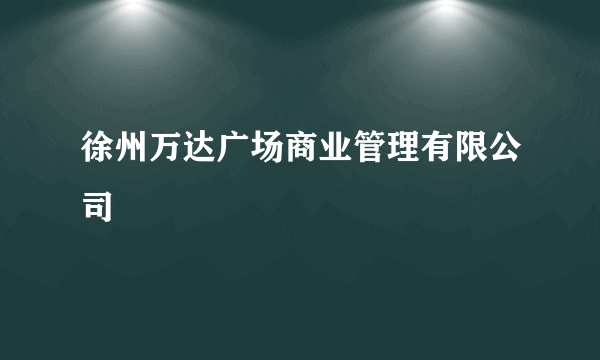 徐州万达广场商业管理有限公司